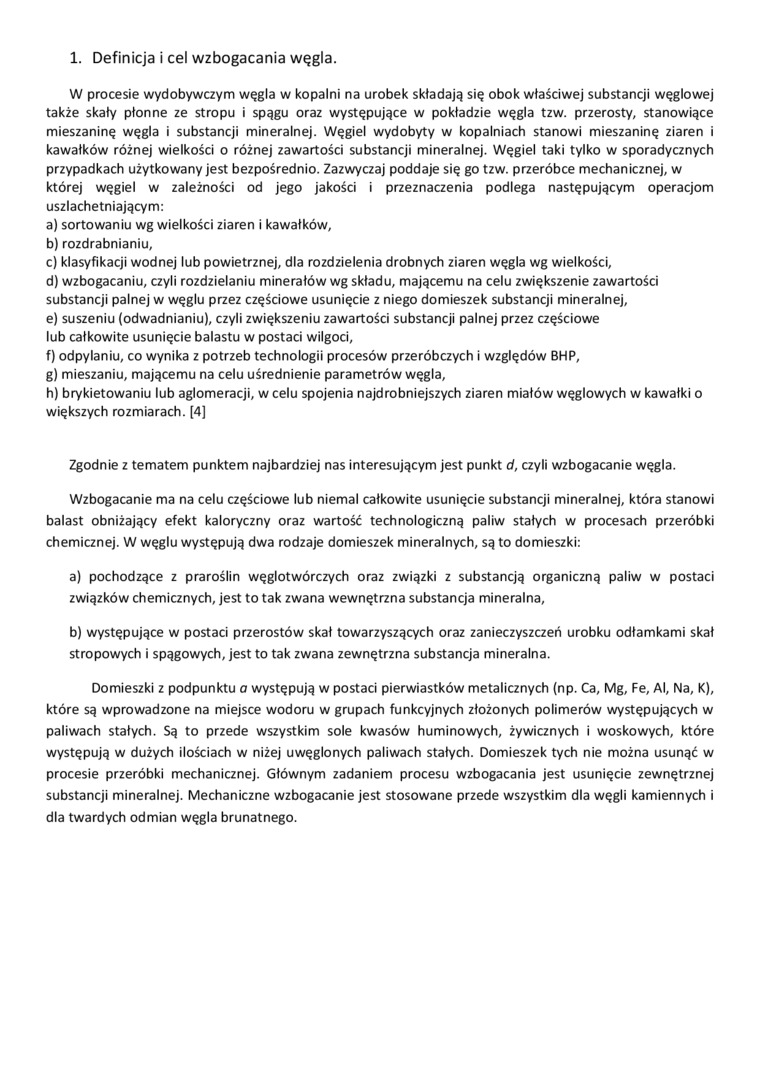 1. Definicja i cel wzbogacania węgla.

W procesie wydobywczym węgla w kopalni na urobek składają się obok właściwej substancji węglowej także skały płonne ze stropu i spągu oraz występujące w pokładzie węgla tzw. przerosty, stanowiące mieszaninę węgla i substancji mineralnej. Węgiel wydobyty w kopalniach stanowi mieszaninę ziaren i kawałków różnej wielkości o różnej zawartości substancji mineralnej. Węgiel taki tylko w sporadycznych przypadkach użytkowany jest bezpośrednio. Zazwyczaj poddaje się go tzw. przeróbce mechanicznej, w której węgiel w zależności od jego jakości i przeznaczenia podlega następującym operacjom uszlachetniającym:
a) sortowaniu wg wielkości ziaren i kawałków,
b) rozdrabnianiu,
c) klasyfikacji wodnej lub powietrznej, dla rozdzielenia drobnych ziaren węgla wg wielkości,
d) wzbogacaniu, czyli rozdzielaniu minerałów wg składu, mającemu na celu zwiększenie zawartości substancji palnej w węglu przez częściowe usunięcie z niego domieszek substancji mineralnej,
e) suszeniu (odwadnianiu), czyli zwiększeniu zawartości substancji palnej przez częściowe lub całkowite usunięcie balastu w postaci wilgoci,
f) odpylaniu, co wynika z potrzeb technologii procesów przeróbczych i względów BHP,
g) mieszaniu, mającemu na celu uśrednienie parametrów węgla,
h) brykietowaniu lub aglomeracji, w celu spojenia najdrobniejszych ziaren miałów węglowych w kawałki o większych rozmiarach. [4]

Zgodnie z tematem punktem najbardziej nas interesującym jest punkt d, czyli wzbogacanie węgla.

Wzbogacanie ma na celu częściowe lub niemal całkowite usunięcie substancji mineralnej, która stanowi balast obniżający efekt kaloryczny oraz wartość technologiczną paliw stałych w procesach przeróbki chemicznej. W węglu występują dwa rodzaje domieszek mineralnych, są to domieszki:

a) pochodzące z praroślin węglotwórczych oraz związki z substancją organiczną paliw w postaci związków chemicznych, jest to tak zwana wewnętrzna substancja mineralna,

b) występujące w postaci przerostów skał towarzyszących oraz zanieczyszczeń urobku odłamkami skał stropowych i spągowych, jest to tak zwana zewnętrzna substancja mineralna.

Domieszki z podpunktu a występują w postaci pierwiastków metalicznych (np. Ca, Mg, Fe, Al, Na, K), które są wprowadzone na miejsce wodoru w grupach funkcyjnych złożonych polimerów występujących w paliwach stałych. Są to przede wszystkim sole kwasów huminowych, żywicznych i woskowych, które występują w dużych ilościach w niżej uwęglonych paliwach stałych. Domieszek tych nie można usunąć w procesie przeróbki mechanicznej. Głównym zadaniem procesu wzbogacania jest usunięcie zewnętrznej substancji mineralnej. Mechaniczne wzbogacanie jest stosowane przede wszystkim dla węgli kamiennych i dla twardych odmian węgla brunatnego.